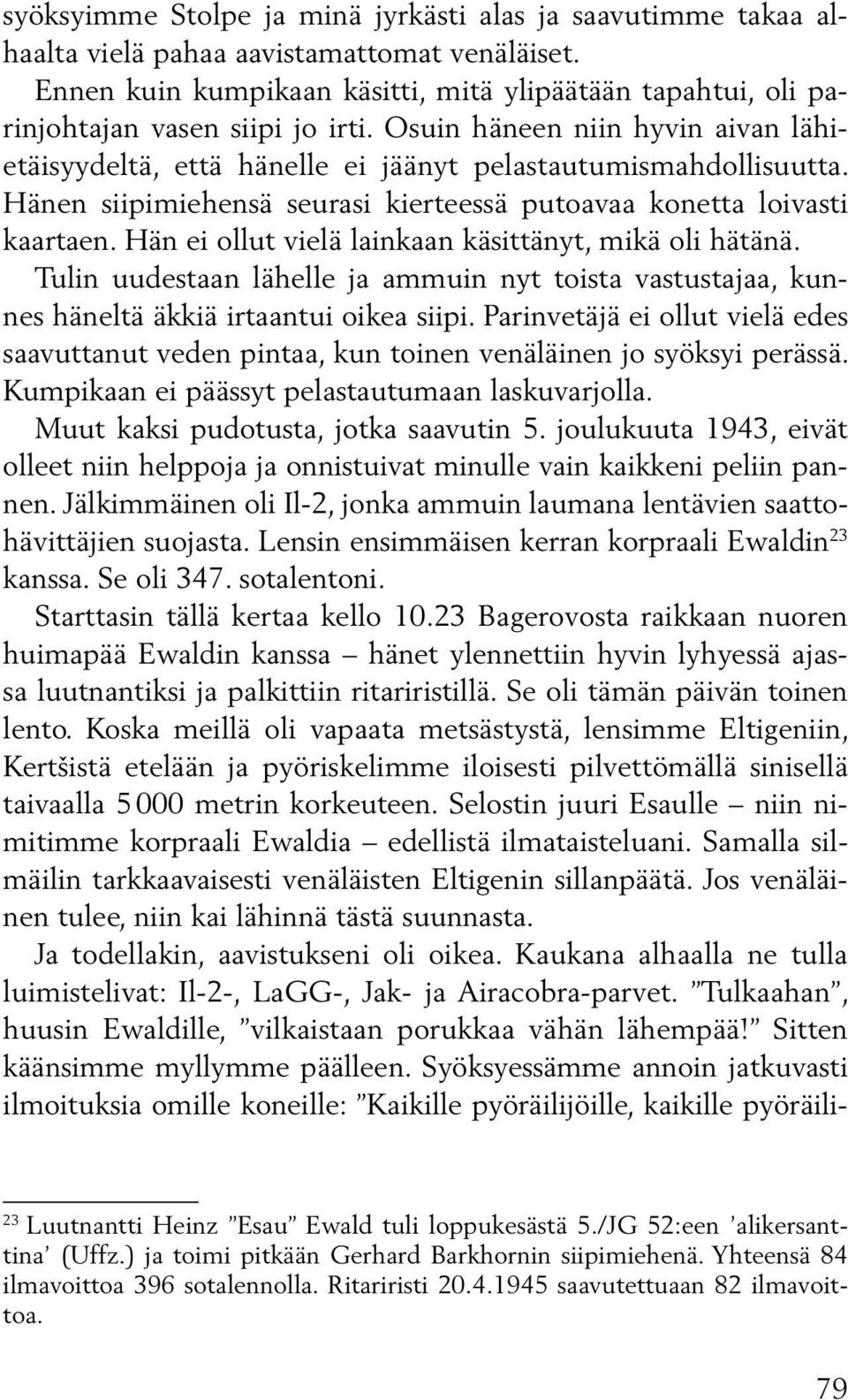 syöksyimme Stolpe ja minä jyrkästi alas ja saavutimme takaa alhaalta vielä pahaa aavistamattomat venäläiset.

Ennen kuin kumpikaan käsitti, mitä ylipäätään tapahtui, oli parinjohtajan vasen siipi jo irti. Osuin häneen niin hyvin aivan lähietäisyydeltä, että hänelle ei jäänyt pelastautumismahdollisuutta. Hänen siipimiehensä seurasi kierteessä putoavaa konetta loivasti kaartaen. Hän ei ollut vielä lainkaan käsittänyt, mikä oli hätänä.

Tulin uudestaan lähelle ja ammuin nyt toista vastustajaa, kunnes häneltä äkkiä irtaantui oikea siipi. Parinvetäjä ei ollut vielä edes saavuttanut veden pintaa, kun toinen venäläinen jo syöksyi perässä. Kumpikaan ei päässyt pelastautumaan laskuvarjolla.

Muut kaksi pudotusta, jotka saavutin 5. joulukuuta 1943, eivät olleet niin helppoja ja onnistuivat minulle vain kaikkeni peliin pannen. Jälkimmäinen oli Il-2, jonka ammuin laumana lentävien saattohävittäjien suojasta. Lensin ensimmäisen kerran korpraali Ewaldin$^{23}$ kanssa. Se oli 347. sotalentoni.

Starttasin tällä kertaa kello 10.23 Bagerovosta raikkaan nuoren huimapää Ewaldin kanssa – hänet ylennettiin hyvin lyhyessä ajassa luutnantiksi ja palkittiin ritariristillä. Se oli tämän päivän toinen lento. Koska meillä oli vapaata metsästystä, lensimme Eltigeniin, Kertšistä etelään ja pyöriskelimme iloisesti pilvettömällä sinisellä taivaalla 5 000 metrin korkeuteen. Selostin juuri Esaulle – niin nimitimme korpraali Ewaldia – edellistä ilmataisteluani. Samalla silmäilin tarkkaavaisesti venäläisten Eltigenin sillanpäätä. Jos venäläinen tulee, niin kai lähinnä tästä suunnasta.

Ja todellakin, aavistukseni oli oikea. Kaukana alhaalla ne tulla luimistelivat: Il-2-, LaGG-, Jak- ja Airacobra-parvet. ”Tulkaahan”, huusin Ewaldille, ”vilkaistaan porukkaa vähän lähempää!” Sitten käänsimme myllymme päälleen. Syöksyessämme annoin jatkuvasti ilmoituksia omille koneille: ”Kaikille pyöräilijöille, kaikille pyöräili-

$^{23}$ Luutnantti Heinz ”Esau” Ewald tuli loppukesästä 5./JG 52:een ’alikersanttina’ (Uffz.) ja toimi pitkään Gerhard Barkhornin siipimiehenä. Yhteensä 84 ilmavoittoa 396 sotalennolla. Ritariristi 20.4.1945 saavutettuaan 82 ilmavoittoa.

79